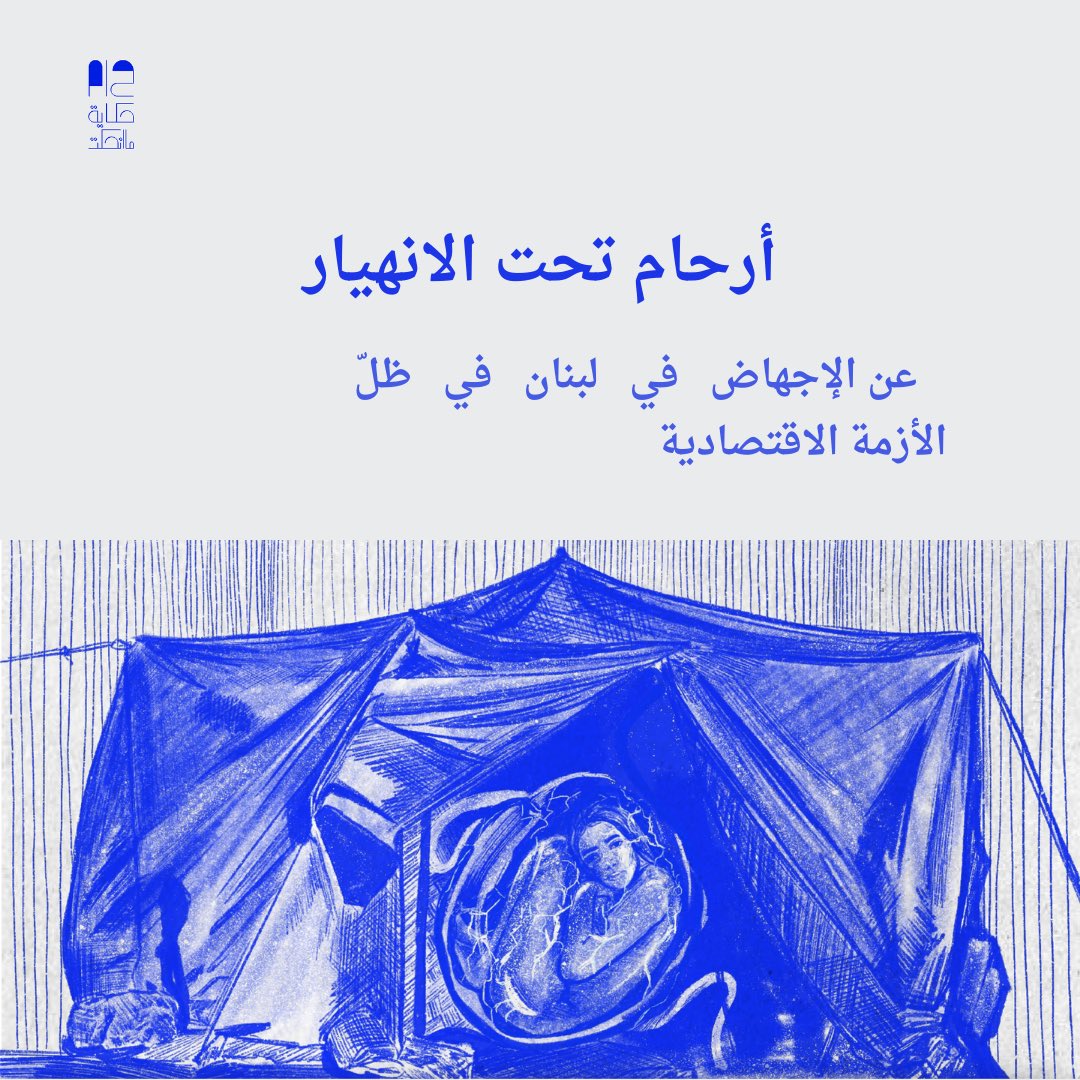 حكاية ما انحكت

أرحام تحت الانهيار

عن الإجهاض في لبنان في ظلّ الأزمة الاقتصادية